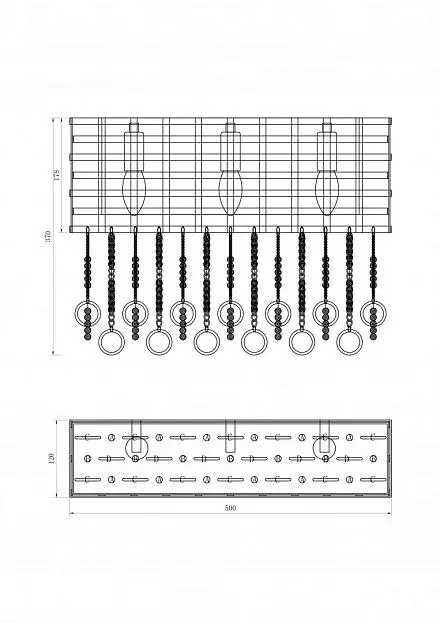 178
370
120
500